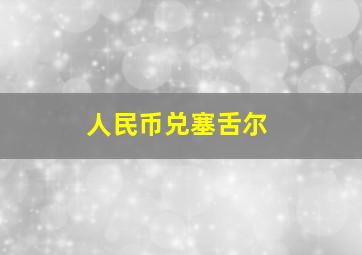 人民币兑塞舌尔